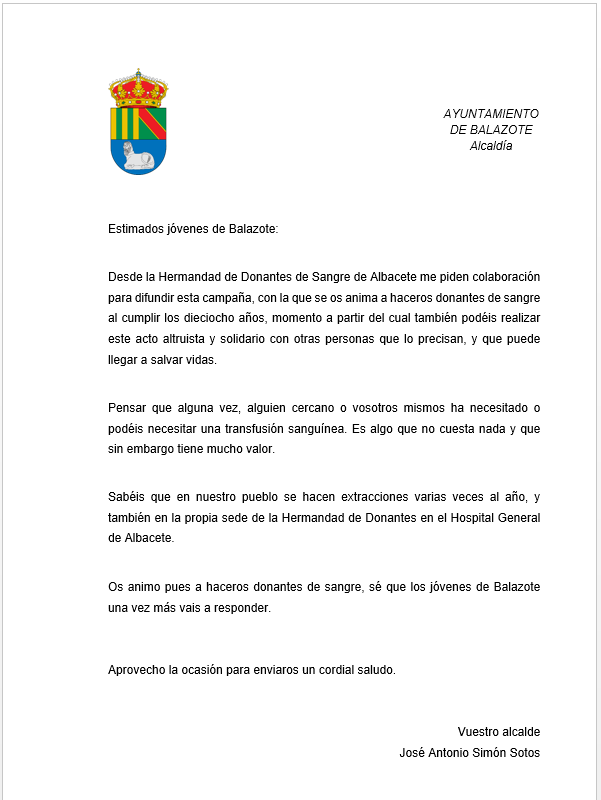 AYUNTAMIENTO
DE BALAZOTE
Alcaldía

Estimados jóvenes de Balazote:

Desde la Hermandad de Donantes de Sangre de Albacete me piden colaboración para difundir esta campaña, con la que se os anima a haceros donantes de sangre al cumplir los dieciocho años, momento a partir del cual también podéis realizar este acto altruista y solidario con otras personas que lo precisan, y que puede llegar a salvar vidas.

Pensar que alguna vez, alguien cercano o vosotros mismos ha necesitado o podéis necesitar una transfusión sanguínea. Es algo que no cuesta nada y que sin embargo tiene mucho valor.

Sabéis que en nuestro pueblo se hacen extracciones varias veces al año, y también en la propia sede de la Hermandad de Donantes en el Hospital General de Albacete.

Os animo pues a haceros donantes de sangre, sé que los jóvenes de Balazote una vez más vais a responder.

Aprovecho la ocasión para enviaros un cordial saludo.

Vuestro alcalde
José Antonio Simón Sotos